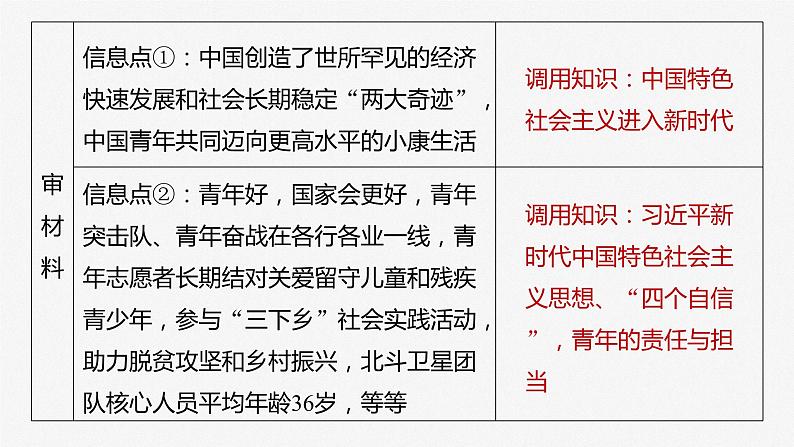 | 审材料 | 信息点①：中国创造了世所罕见的经济快速发展和社会长期稳定“两大奇迹”，中国青年共同迈向更高水平的小康生活 | 调用知识：中国特色社会主义进入新时代 |
|---|---|---|
| | 信息点②：青年好，国家会更好，青年突击队、青年奋战在各行各业一线，青年志愿者长期结对关爱留守儿童和残疾青少年，参与“三下乡”社会实践活动，助力脱贫攻坚和乡村振兴，北斗卫星团队核心人员平均年龄36岁，等等 | 调用知识：习近平新时代中国特色社会主义思想、“四个自信”，青年的责任与担当 |